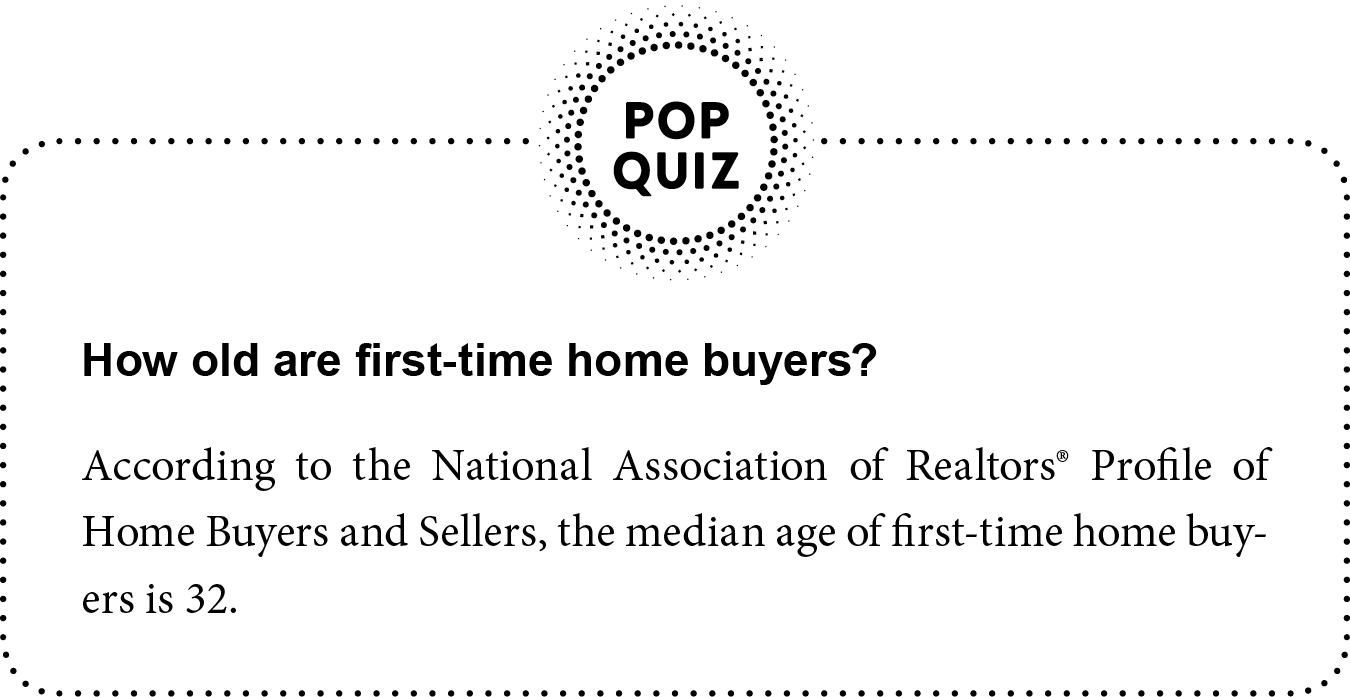 POP QUIZ

How old are first-time home buyers?

According to the National Association of Realtors® Profile of Home Buyers and Sellers, the median age of first-time home buyers is 32.